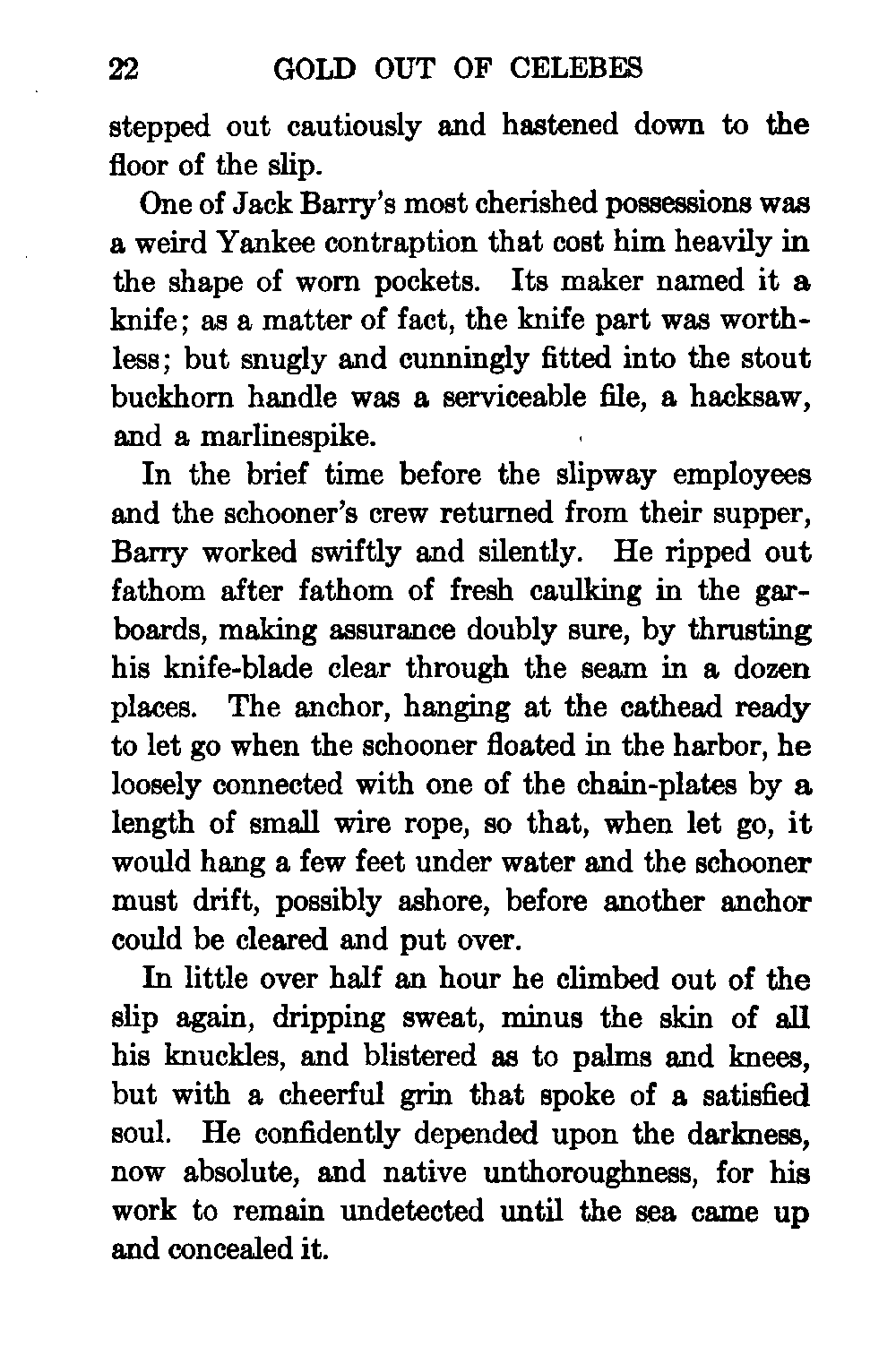 22 GOLD OUT OF CELEBES

stepped out cautiously and hastened down to the floor of the slip.

One of Jack Barry's most cherished possessions was a weird Yankee contraption that cost him heavily in the shape of worn pockets. Its maker named it a knife; as a matter of fact, the knife part was worthless; but snugly and cunningly fitted into the stout buckhorn handle was a serviceable file, a hacksaw, and a marlinespike.

In the brief time before the slipway employees and the schooner's crew returned from their supper, Barry worked swiftly and silently. He ripped out fathom after fathom of fresh caulking in the garboards, making assurance doubly sure, by thrusting his knife-blade clear through the seam in a dozen places. The anchor, hanging at the cathead ready to let go when the schooner floated in the harbor, he loosely connected with one of the chain-plates by a length of small wire rope, so that, when let go, it would hang a few feet under water and the schooner must drift, possibly ashore, before another anchor could be cleared and put over.

In little over half an hour he climbed out of the slip again, dripping sweat, minus the skin of all his knuckles, and blistered as to palms and knees, but with a cheerful grin that spoke of a satisfied soul. He confidently depended upon the darkness, now absolute, and native unthoroughness, for his work to remain undetected until the sea came up and concealed it.